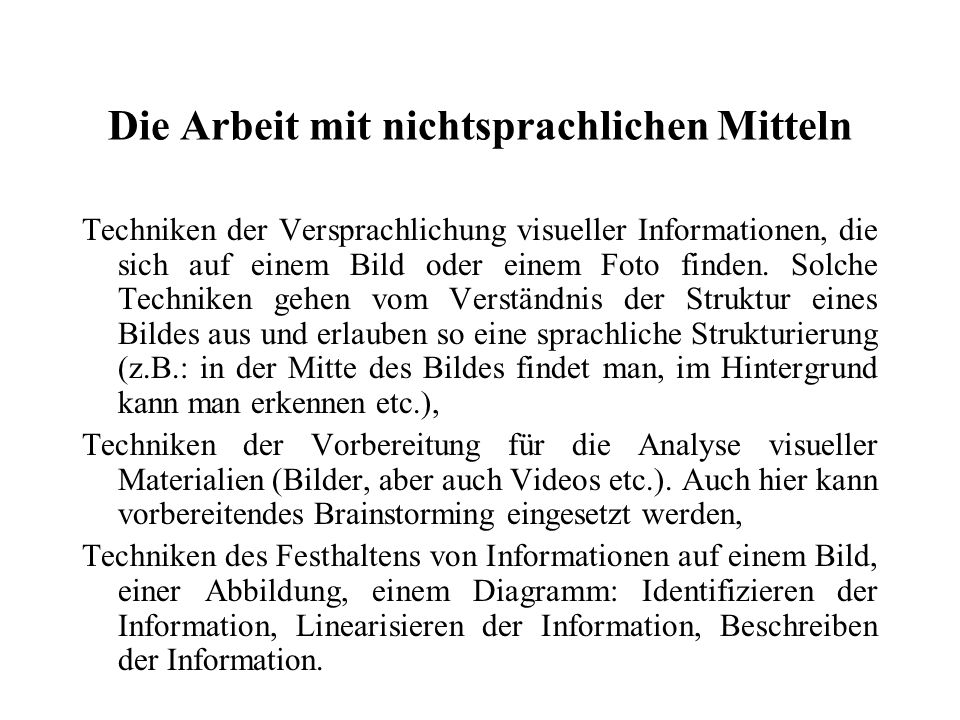 Die Arbeit mit nichtsprachlichen Mitteln

Techniken der Versprachlichung visueller Informationen, die sich auf einem Bild oder einem Foto finden. Solche Techniken gehen vom Verständnis der Struktur eines Bildes aus und erlauben so eine sprachliche Strukturierung (z.B.: in der Mitte des Bildes findet man, im Hintergrund kann man erkennen etc.),

Techniken der Vorbereitung für die Analyse visueller Materialien (Bilder, aber auch Videos etc.). Auch hier kann vorbereitendes Brainstorming eingesetzt werden,

Techniken des Festhaltens von Informationen auf einem Bild, einer Abbildung, einem Diagramm: Identifizieren der Information, Linearisieren der Information, Beschreiben der Information.